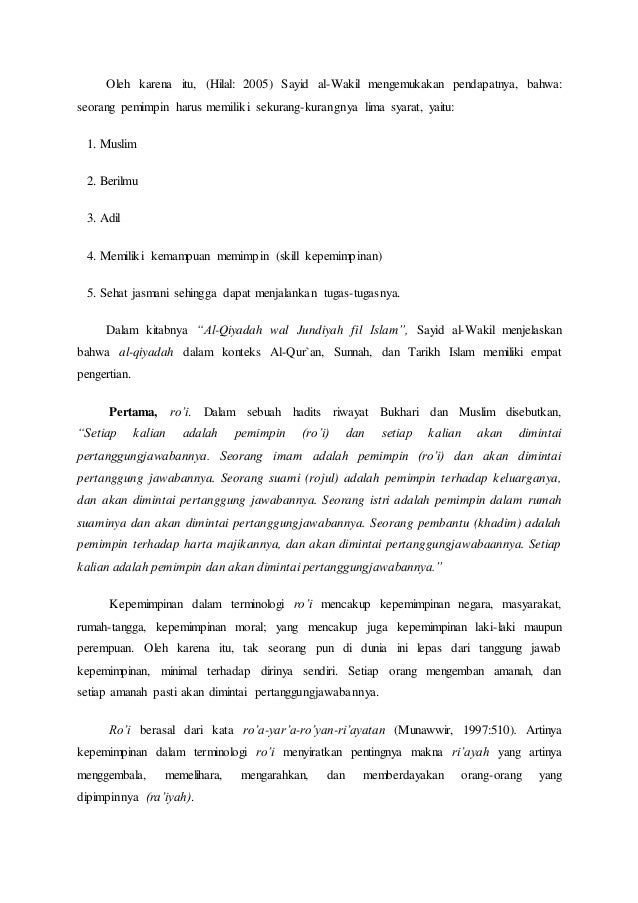 Oleh karena itu, (Hilal: 2005) Sayid al-Wakil mengemukakan pendapatnya, bahwa: seorang pemimpin harus memiliki sekurang-kurangnya lima syarat, yaitu:

1. Muslim

2. Berilmu

3. Adil

4. Memiliki kemampuan memimpin (skill kepemimpinan)

5. Sehat jasmani sehingga dapat menjalankan tugas-tugasnya.

Dalam kitabnya "Al-Qiyadah wal Jundiyah fil Islam", Sayid al-Wakil menjelaskan bahwa al-qiyadah dalam konteks Al-Qur`an, Sunnah, dan Tarikh Islam memiliki empat pengertian.

Pertama, ro'i. Dalam sebuah hadits riwayat Bukhari dan Muslim disebutkan, "Setiap kalian adalah pemimpin (ro'i) dan setiap kalian akan dimintai pertanggungjawabannya. Seorang imam adalah pemimpin (ro'i) dan akan dimintai pertanggung jawabannya. Seorang suami (rojul) adalah pemimpin terhadap keluarganya, dan akan dimintai pertanggung jawabannya. Seorang istri adalah pemimpin dalam rumah suaminya dan akan dimintai pertanggungjawabannya. Seorang pembantu (khadim) adalah pemimpin terhadap harta majikannya, dan akan dimintai pertanggungjawabaannya. Setiap kalian adalah pemimpin dan akan dimintai pertanggungjawabannya."

Kepemimpinan dalam terminologi ro'i mencakup kepemimpinan negara, masyarakat, rumah-tangga, kepemimpinan moral; yang mencakup juga kepemimpinan laki-laki maupun perempuan. Oleh karena itu, tak seorang pun di dunia ini lepas dari tanggung jawab kepemimpinan, minimal terhadap dirinya sendiri. Setiap orang mengemban amanah, dan setiap amanah pasti akan dimintai pertanggungjawabannya.

Ro'i berasal dari kata ro'a-yar'a-ro'yan-ri'ayatan (Munawwir, 1997:510). Artinya kepemimpinan dalam terminologi ro'i menyiratkan pentingnya makna ri'ayah yang artinya menggembala, memelihara, mengarahkan, dan memberdayakan orang-orang yang dipimpinnya (ra'iyah).